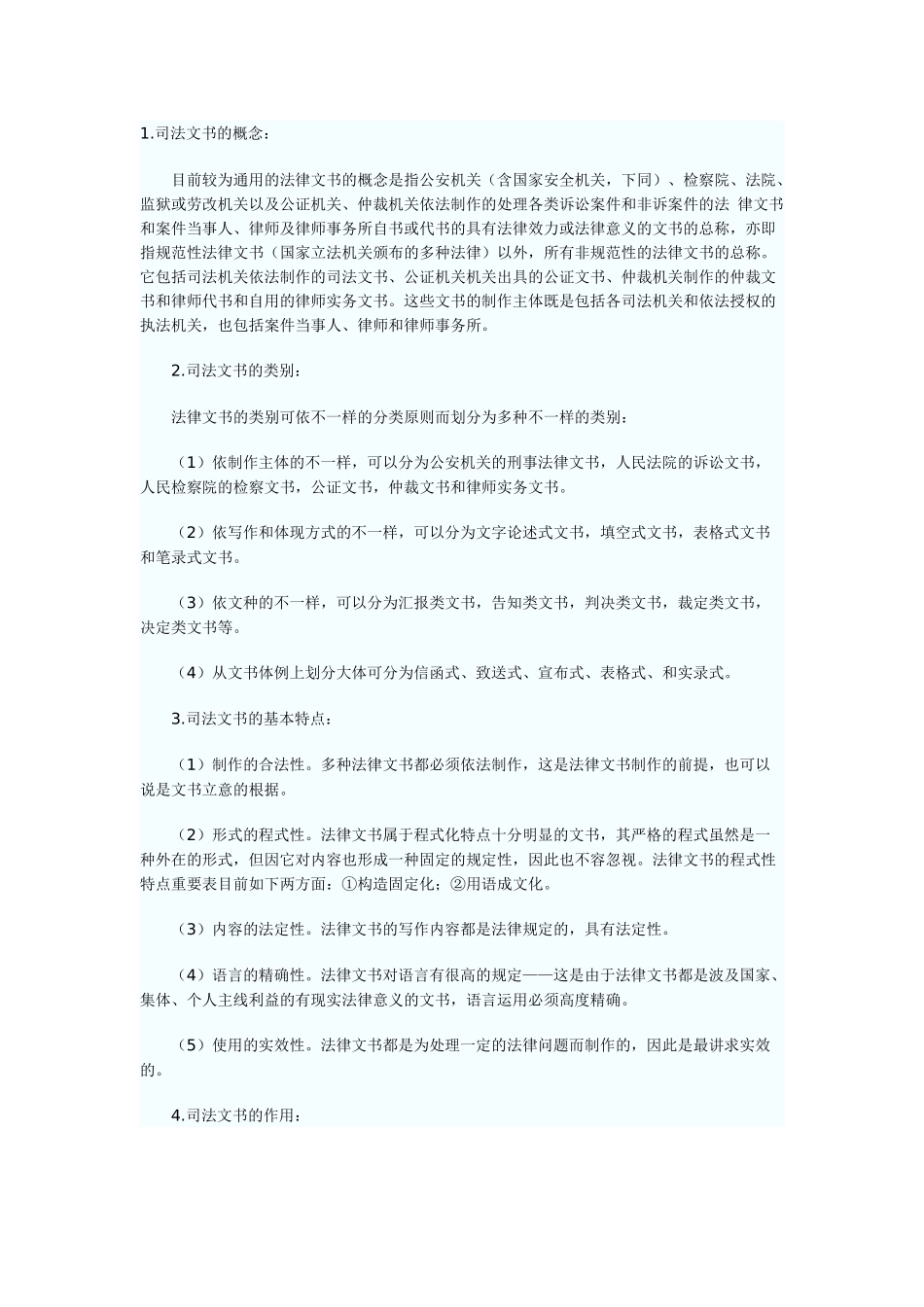 1.司法文书的概念：

目前较为通用的法律文书的概念是指公安机关（含国家安全机关，下同）、检察院、法院、监狱或劳改机关以及公证机关、仲裁机关依法制作的处理各类诉讼案件和非诉案件的法 律文书和案件当事人、律师及律师事务所自书或代书的具有法律效力或法律意义的文书的总称，亦即指规范性法律文书（国家立法机关颁布的多种法律）以外，所有非规范性的法律文书的总称。它包括司法机关依法制作的司法文书、公证机关机关出具的公证文书、仲裁机关制作的仲裁文书和律师代书和自用的律师实务文书。这些文书的制作主体既是包括各司法机关和依法授权的执法机关，也包括案件当事人、律师和律师事务所。

2.司法文书的类别：

法律文书的类别可依不一样的分类原则而划分为多种不一样的类别：

（1）依制作主体的不一样，可以分为公安机关的刑事法律文书，人民法院的诉讼文书，人民检察院的检察文书，公证文书，仲裁文书和律师实务文书。

（2）依写作和体现方式的不一样，可以分为文字论述式文书，填空式文书，表格式文书和笔录式文书。

（3）依文种的不一样，可以分为汇报类文书，告知类文书，判决类文书，裁定类文书，决定类文书等。

（4）从文书体例上划分大体可分为信函式、致送式、宣布式、表格式、和实录式。

3.司法文书的基本特点：

（1）制作的合法性。多种法律文书都必须依法制作，这是法律文书制作的前提，也可以说是文书立意的根据。

（2）形式的程式性。法律文书属于程式化特点十分明显的文书，其严格的程式虽然是一种外在的形式，但因它对内容也形成一种固定的规定性，因此也不容忽视。法律文书的程式性特点重要表目前如下两方面：①构造固定化；②用语成文化。

（3）内容的法定性。法律文书的写作内容都是法律规定的，具有法定性。

（4）语言的精确性。法律文书对语言有很高的规定——这是由于法律文书都是波及国家、集体、个人主线利益的有现实法律意义的文书，语言运用必须高度精确。

（5）使用的实效性。法律文书都是为处理一定的法律问题而制作的，因此是最讲求实效的。

4.司法文书的作用：